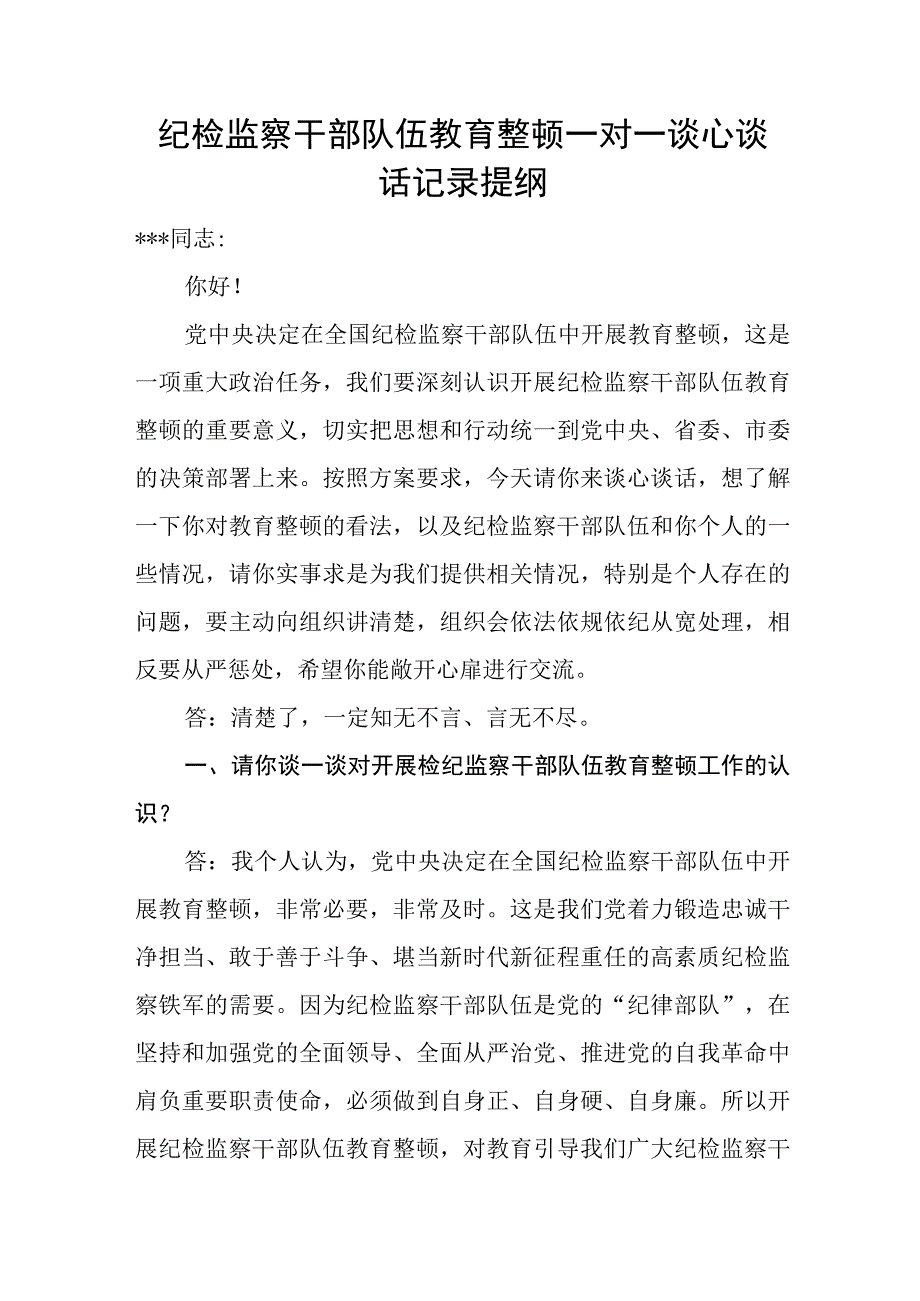 纪检监察干部队伍教育整顿一对一谈心谈话记录提纲

***同志：

你好！

党中央决定在全国纪检监察干部队伍中开展教育整顿，这是一项重大政治任务，我们要深刻认识开展纪检监察干部队伍教育整顿的重要意义，切实把思想和行动统一到党中央、省委、市委的决策部署上来。按照方案要求，今天请你来谈心谈话，想了解一下你对教育整顿的看法，以及纪检监察干部队伍和你个人的一些情况，请你实事求是为我们提供相关情况，特别是个人存在的问题，要主动向组织讲清楚，组织会依法依规依纪从宽处理，相反要从严惩处，希望你能敞开心扉进行交流。

答：清楚了，一定知无不言、言无不尽。

一、请你谈一谈对开展检纪监察干部队伍教育整顿工作的认识？

答：我个人认为，党中央决定在全国纪检监察干部队伍中开展教育整顿，非常必要，非常及时。这是我们党着力锻造忠诚干净担当、敢于善于斗争、堪当新时代新征程重任的高素质纪检监察铁军的需要。因为纪检监察干部队伍是党的“纪律部队”，在坚持和加强党的全面领导、全面从严治党、推进党的自我革命中肩负重要职责使命，必须做到自身正、自身硬、自身廉。所以开展纪检监察干部队伍教育整顿，对教育引导我们广大纪检监察干